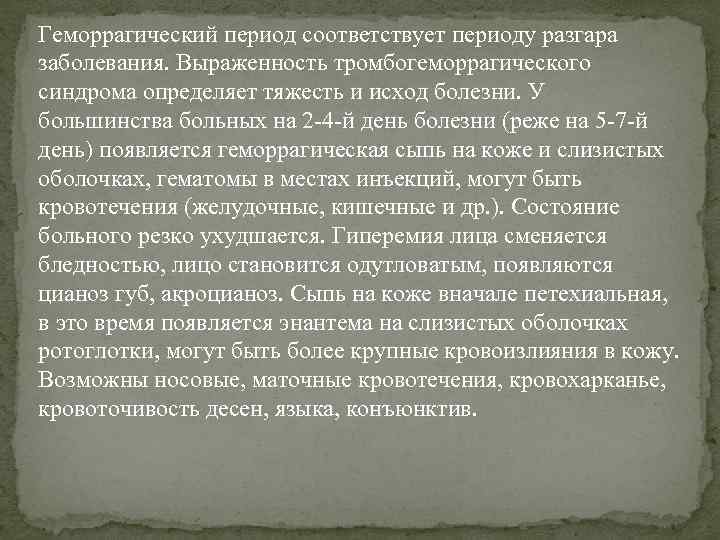 Геморрагический период соответствует периоду разгара заболевания. Выраженность тромбогеморрагического синдрома определяет тяжесть и исход болезни. У большинства больных на 2-4-й день болезни (реже на 5-7-й день) появляется геморрагическая сыпь на коже и слизистых оболочках, гематомы в местах инъекций, могут быть кровотечения (желудочные, кишечные и др.). Состояние больного резко ухудшается. Гиперемия лица сменяется бледностью, лицо становится одутловатым, появляются цианоз губ, акроцианоз. Сыпь на коже вначале петехиальная, в это время появляется энантема на слизистых оболочках ротоглотки, могут быть более крупные кровоизлияния в кожу. Возможны носовые, маточные кровотечения, кровохарканье, кровоточивость десен, языка, конъюнктив.